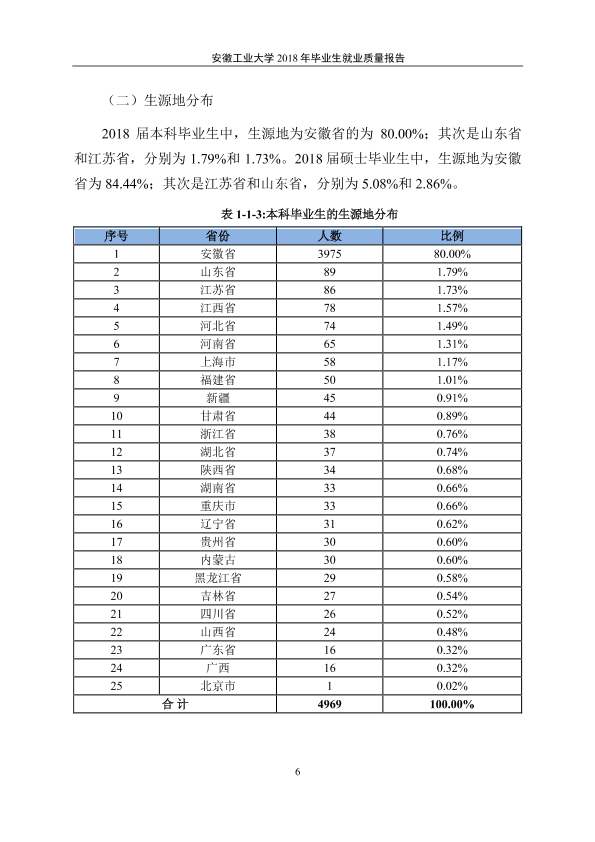 安徽工业大学2018年毕业生就业质量报告

（二）生源地分布

2018届本科毕业生中，生源地为安徽省的为80.00%；其次是山东省和江苏省，分别为1.79%和1.73%。2018届硕士毕业生中，生源地为安徽省为84.44%；其次是江苏省和山东省，分别为5.08%和2.86%。

表1-1-3:本科毕业生的生源地分布

| 序号 | 省份 | 人数 | 比例 |
|---|---|---|---|
| 1 | 安徽省 | 3975 | 80.00% |
| 2 | 山东省 | 89 | 1.79% |
| 3 | 江苏省 | 86 | 1.73% |
| 4 | 江西省 | 78 | 1.57% |
| 5 | 河北省 | 74 | 1.49% |
| 6 | 河南省 | 65 | 1.31% |
| 7 | 上海市 | 58 | 1.17% |
| 8 | 福建省 | 50 | 1.01% |
| 9 | 新疆 | 45 | 0.91% |
| 10 | 甘肃省 | 44 | 0.89% |
| 11 | 浙江省 | 38 | 0.76% |
| 12 | 湖北省 | 37 | 0.74% |
| 13 | 陕西省 | 34 | 0.68% |
| 14 | 湖南省 | 33 | 0.66% |
| 15 | 重庆市 | 33 | 0.66% |
| 16 | 辽宁省 | 31 | 0.62% |
| 17 | 贵州省 | 30 | 0.60% |
| 18 | 内蒙古 | 30 | 0.60% |
| 19 | 黑龙江省 | 29 | 0.58% |
| 20 | 吉林省 | 27 | 0.54% |
| 21 | 四川省 | 26 | 0.52% |
| 22 | 山西省 | 24 | 0.48% |
| 23 | 广东省 | 16 | 0.32% |
| 24 | 广西 | 16 | 0.32% |
| 25 | 北京市 | 1 | 0.02% |
| 合计 |  | 4969 | 100.00% |

6